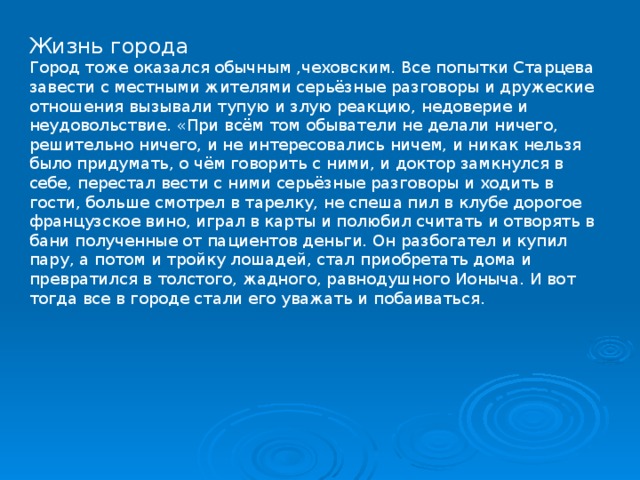 Жизнь города
Город тоже оказался обычным ,чеховским. Все попытки Старцева завести с местными жителями серьёзные разговоры и дружеские отношения вызывали тупую и злую реакцию, недоверие и неудовольствие. «При всём том обыватели не делали ничего, решительно ничего, и не интересовались ничем, и никак нельзя было придумать, о чём говорить с ними, и доктор замкнулся в себе, перестал вести с ними серьёзные разговоры и ходить в гости, больше смотрел в тарелку, не спеша пил в клубе дорогое французское вино, играл в карты и полюбил считать и отворять в бани полученные от пациентов деньги. Он разбогател и купил пару, а потом и тройку лошадей, стал приобретать дома и превратился в толстого, жадного, равнодушного Ионыча. И вот тогда все в городе стали его уважать и побаиваться.